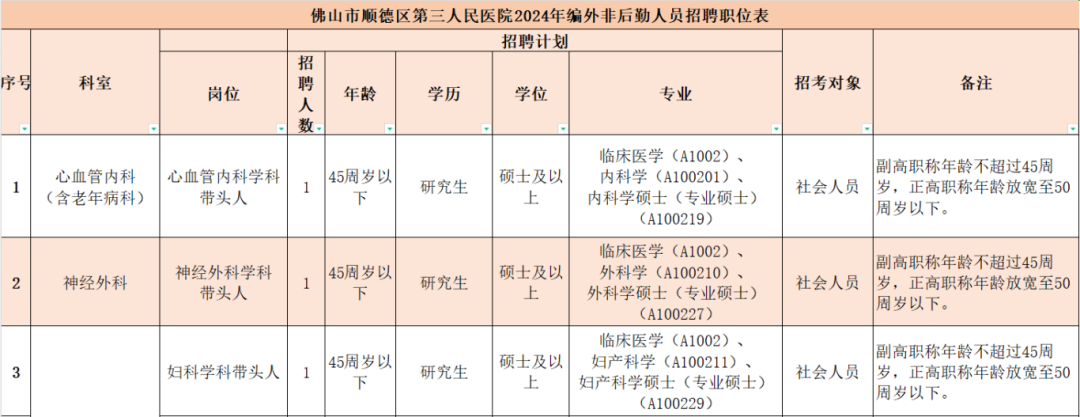 佛山市顺德区第三人民医院2024年编外非后勤人员招聘职位表

| 序号 | 科室 | 招聘计划 | | | | | | 招考对象 | 备注 |
|---|---|---|---|---|---|---|---|---|---|
| | | 岗位 | 招聘人数 | 年龄 | 学历 | 学位 | 专业 | | |
| 1 | 心血管内科（含老年病科） | 心血管内科学科带头人 | 1 | 45周岁以下 | 研究生 | 硕士及以上 | 临床医学（A1002）、内科学（A100201）、内科学硕士（专业硕士）（A100219） | 社会人员 | 副高职称年龄不超过45周岁，正高职称年龄放宽至50周岁以下。 |
| 2 | 神经外科 | 神经外科学科带头人 | 1 | 45周岁以下 | 研究生 | 硕士及以上 | 临床医学（A1002）、外科学（A100210）、外科学硕士（专业硕士）（A100227） | 社会人员 | 副高职称年龄不超过45周岁，正高职称年龄放宽至50周岁以下。 |
| 3 | | 妇科学科带头人 | 1 | 45周岁以下 | 研究生 | 硕士及以上 | 临床医学（A1002）、妇产科学（A100211）、妇产科学硕士（专业硕士）（A100229） | 社会人员 | 副高职称年龄不超过45周岁，正高职称年龄放宽至50周岁以下。 |